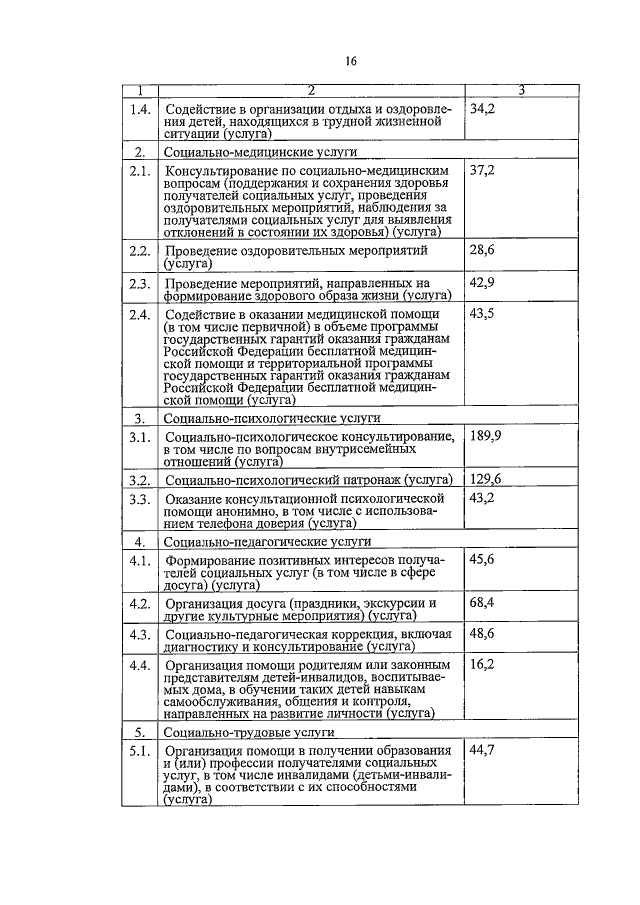 16

| 1 | 2 | 3 |
|---|---|---|
| 1.4. | Содействие в организации отдыха и оздоровления детей, находящихся в трудной жизненной ситуации (услуга) | 34,2 |
| 2. | Социально-медицинские услуги | |
| 2.1. | Консультирование по социально-медицинским вопросам (поддержания и сохранения здоровья получателей социальных услуг, проведения оздоровительных мероприятий, наблюдения за получателями социальных услуг для выявления отклонений в состоянии их здоровья) (услуга) | 37,2 |
| 2.2. | Проведение оздоровительных мероприятий (услуга) | 28,6 |
| 2.3. | Проведение мероприятий, направленных на формирование здорового образа жизни (услуга) | 42,9 |
| 2.4. | Содействие в оказании медицинской помощи (в том числе первичной) в объеме программы государственных гарантий оказания гражданам Российской Федерации бесплатной медицинской помощи и территориальной программы государственных гарантий оказания гражданам Российской Федерации бесплатной медицинской помощи (услуга) | 43,5 |
| 3. | Социально-психологические услуги | |
| 3.1. | Социально-психологическое консультирование, в том числе по вопросам внутрисемейных отношений (услуга) | 189,9 |
| 3.2. | Социально-психологический патронаж (услуга) | 129,6 |
| 3.3. | Оказание консультационной психологической помощи анонимно, в том числе с использованием телефона доверия (услуга) | 43,2 |
| 4. | Социально-педагогические услуги | |
| 4.1. | Формирование позитивных интересов получателей социальных услуг (в том числе в сфере досуга) (услуга) | 45,6 |
| 4.2. | Организация досуга (праздники, экскурсии и другие культурные мероприятия) (услуга) | 68,4 |
| 4.3. | Социально-педагогическая коррекция, включая диагностику и консультирование (услуга) | 48,6 |
| 4.4. | Организация помощи родителям или законным представителям детей-инвалидов, воспитываемых дома, в обучении таких детей навыкам самообслуживания, общения и контроля, направленных на развитие личности (услуга) | 16,2 |
| 5. | Социально-трудовые услуги | |
| 5.1. | Организация помощи в получении образования и (или) профессии получателями социальных услуг, в том числе инвалидами (детьми-инвалидами), в соответствии с их способностями (услуга) | 44,7 |